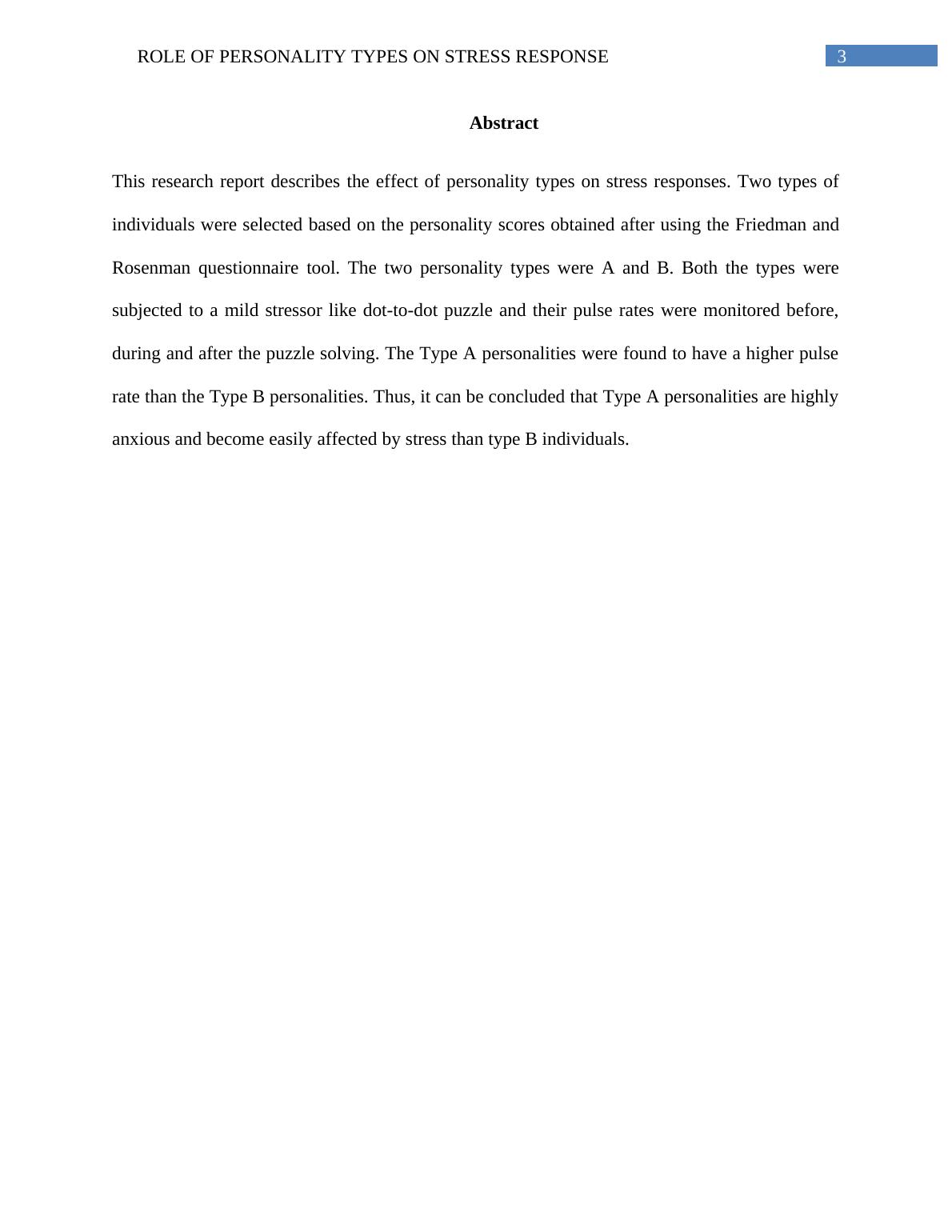 ROLE OF PERSONALITY TYPES ON STRESS RESPONSE 3

Abstract

This research report describes the effect of personality types on stress responses. Two types of individuals were selected based on the personality scores obtained after using the Friedman and Rosenman questionnaire tool. The two personality types were A and B. Both the types were subjected to a mild stressor like dot-to-dot puzzle and their pulse rates were monitored before, during and after the puzzle solving. The Type A personalities were found to have a higher pulse rate than the Type B personalities. Thus, it can be concluded that Type A personalities are highly anxious and become easily affected by stress than type B individuals.